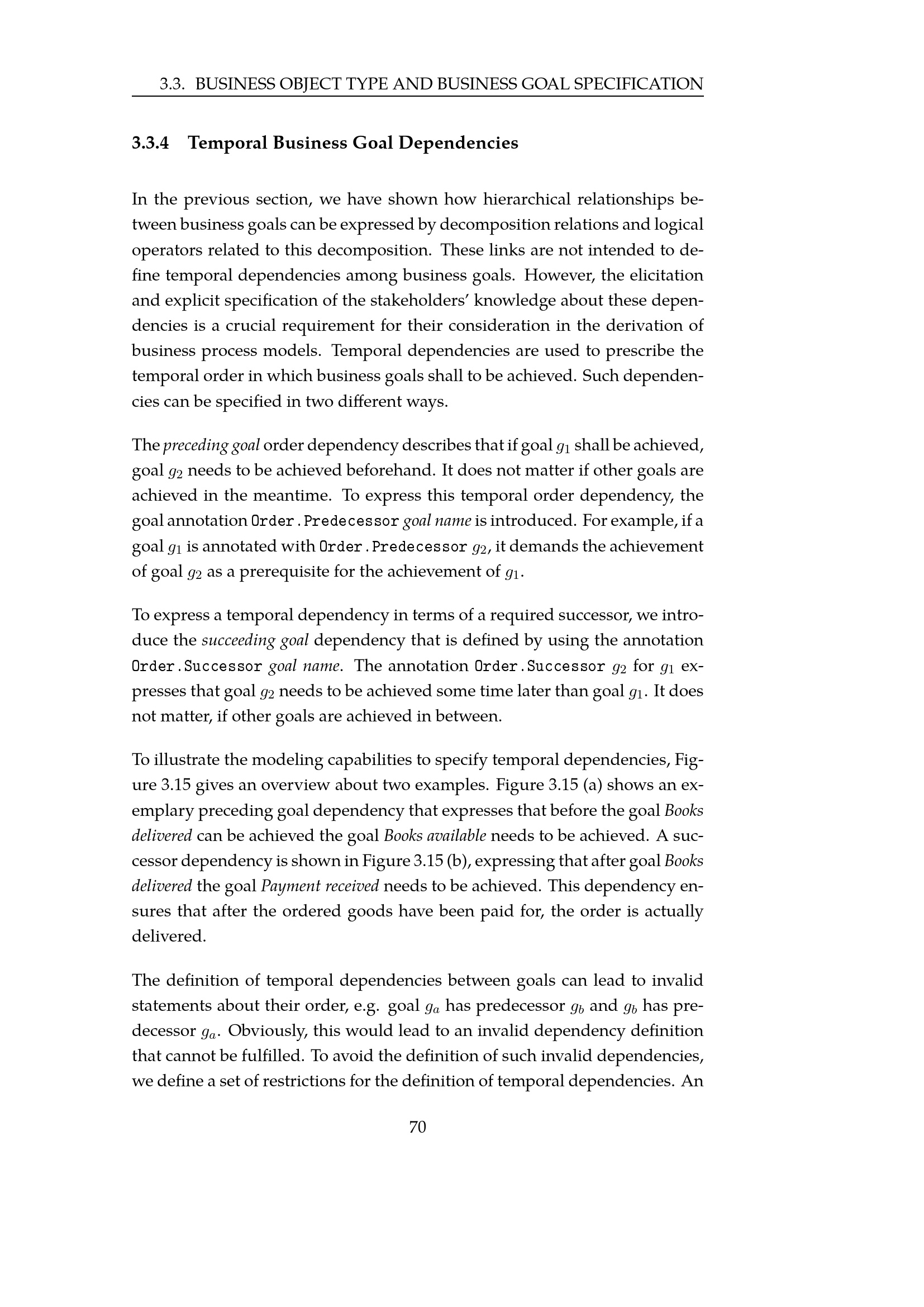 3.3. BUSINESS OBJECT TYPE AND BUSINESS GOAL SPECIFICATION

3.3.4 Temporal Business Goal Dependencies

In the previous section, we have shown how hierarchical relationships between business goals can be expressed by decomposition relations and logical operators related to this decomposition. These links are not intended to define temporal dependencies among business goals. However, the elicitation and explicit specification of the stakeholders' knowledge about these dependencies is a crucial requirement for their consideration in the derivation of business process models. Temporal dependencies are used to prescribe the temporal order in which business goals shall to be achieved. Such dependencies can be specified in two different ways.

The preceding goal order dependency describes that if goal $g_1$ shall be achieved, goal $g_2$ needs to be achieved beforehand. It does not matter if other goals are achieved in the meantime. To express this temporal order dependency, the goal annotation Order.Predecessor goal name is introduced. For example, if a goal $g_1$ is annotated with Order.Predecessor $g_2$, it demands the achievement of goal $g_2$ as a prerequisite for the achievement of $g_1$.

To express a temporal dependency in terms of a required successor, we introduce the succeeding goal dependency that is defined by using the annotation Order.Successor goal name. The annotation Order.Successor $g_2$ for $g_1$ expresses that goal $g_2$ needs to be achieved some time later than goal $g_1$. It does not matter, if other goals are achieved in between.

To illustrate the modeling capabilities to specify temporal dependencies, Figure 3.15 gives an overview about two examples. Figure 3.15 (a) shows an exemplary preceding goal dependency that expresses that before the goal Books delivered can be achieved the goal Books available needs to be achieved. A successor dependency is shown in Figure 3.15 (b), expressing that after goal Books delivered the goal Payment received needs to be achieved. This dependency ensures that after the ordered goods have been paid for, the order is actually delivered.

The definition of temporal dependencies between goals can lead to invalid statements about their order, e.g. goal $g_a$ has predecessor $g_b$ and $g_b$ has predecessor $g_a$. Obviously, this would lead to an invalid dependency definition that cannot be fulfilled. To avoid the definition of such invalid dependencies, we define a set of restrictions for the definition of temporal dependencies. An

70